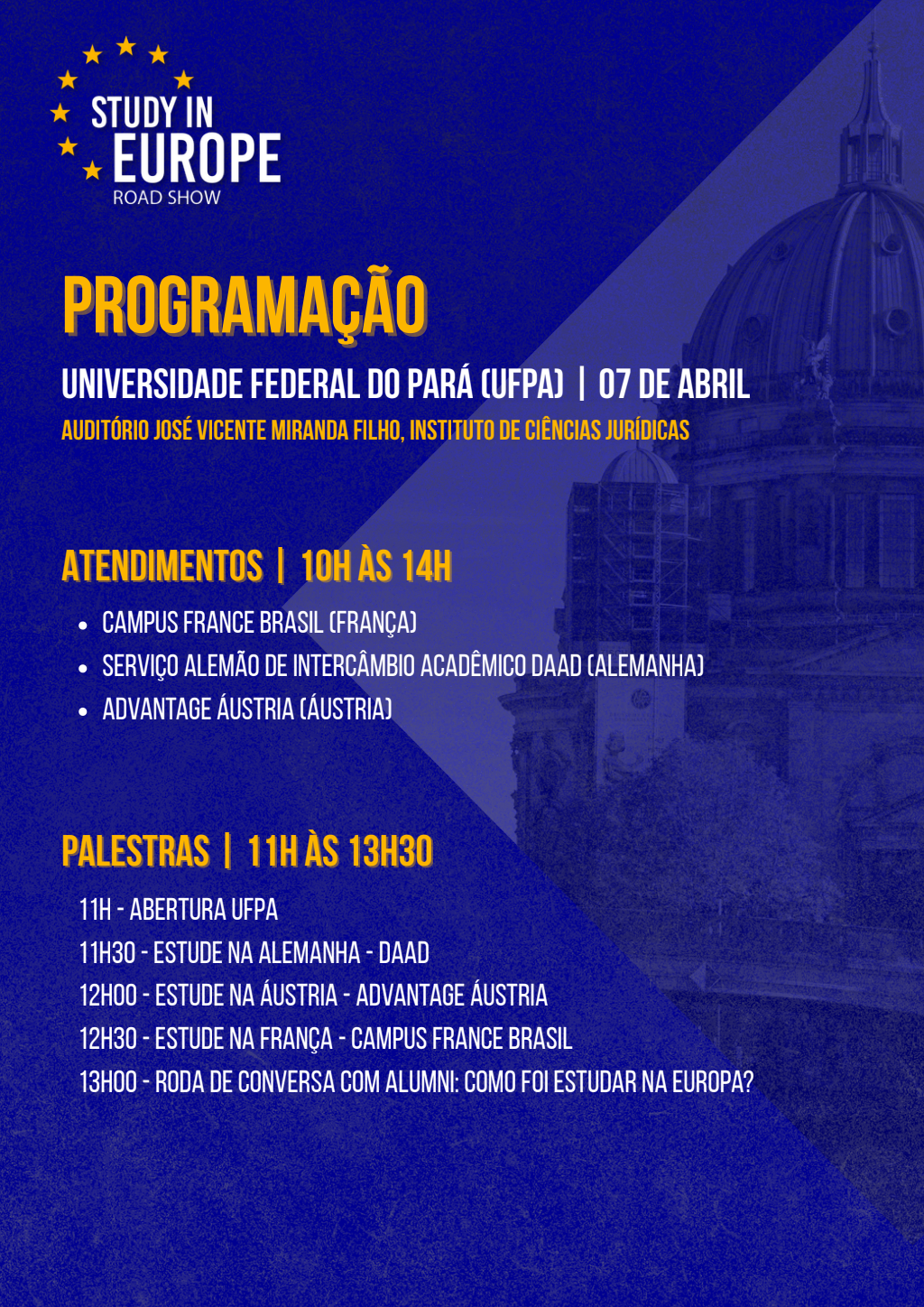 STUDY IN
EUROPE
ROAD SHOW

PROGRAMAÇÃO

UNIVERSIDADE FEDERAL DO PARÁ (UFPA) | 07 DE ABRIL

AUDITÓRIO JOSÉ VICENTE MIRANDA FILHO, INSTITUTO DE CIÊNCIAS JURÍDICAS

ATENDIMENTOS | 10H ÀS 14H

- CAMPUS FRANCE BRASIL (FRANÇA)
- SERVIÇO ALEMÃO DE INTERCÂMBIO ACADÊMICO DAAD (ALEMANHA)
- ADVANTAGE ÁUSTRIA (ÁUSTRIA)

PALESTRAS | 11H ÀS 13H30

11H - ABERTURA UFPA
11H30 - ESTUDE NA ALEMANHA - DAAD
12H00 - ESTUDE NA ÁUSTRIA - ADVANTAGE ÁUSTRIA
12H30 - ESTUDE NA FRANÇA - CAMPUS FRANCE BRASIL
13H00 - RODA DE CONVERSA COM ALUMNI: COMO FOI ESTUDAR NA EUROPA?